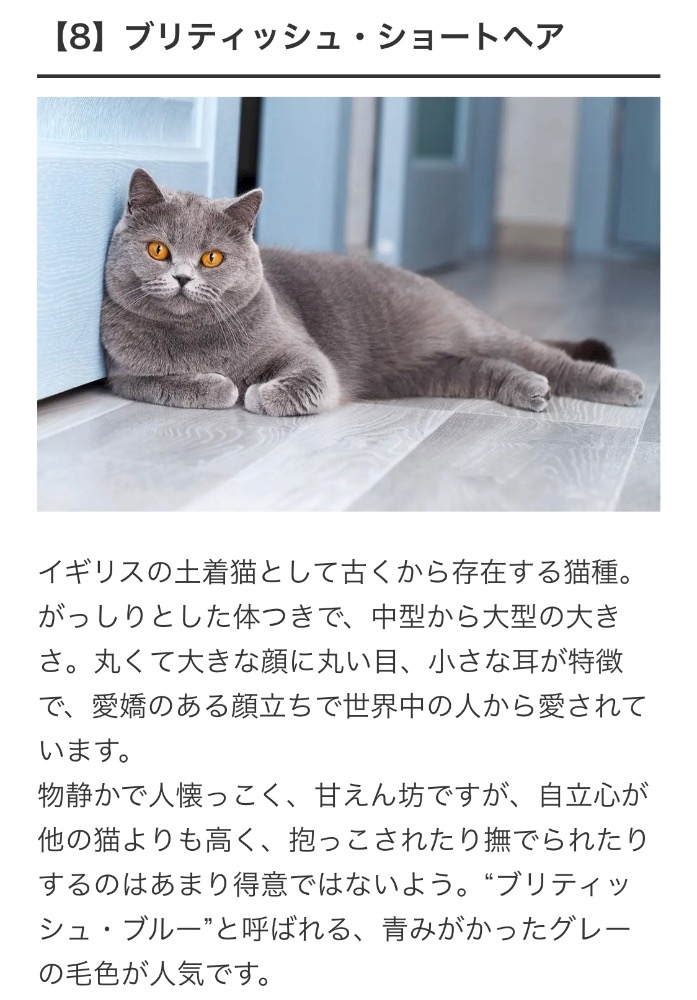 【8】ブリティッシュ・ショートヘア

イギリスの土着猫として古くから存在する猫種。がっしりとした体つきで、中型から大型の大きさ。丸くて大きな顔に丸い目、小さな耳が特徴で、愛嬌のある顔立ちで世界中の人から愛されています。
物静かで人懐っこく、甘えん坊ですが、自立心が他の猫よりも高く、抱っこされたり撫でられたりするのはあまり得意ではないよう。“ブリティッシュ・ブルー”と呼ばれる、青みがかったグレーの毛色が人気です。